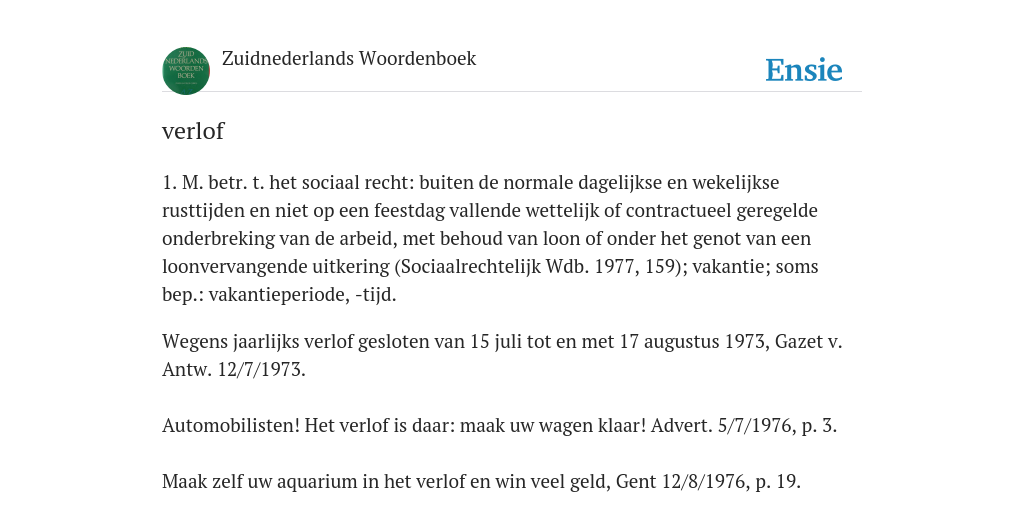 ZUID NEDERLANDS WOORDEN BOEK

Zuidnederlands Woordenboek

Ensie

verlof

1. M. betr. t. het sociaal recht: buiten de normale dagelijkse en wekelijkse rusttijden en niet op een feestdag vallende wettelijk of contractueel geregelde onderbreking van de arbeid, met behoud van loon of onder het genot van een loonvervangende uitkering (Sociaalrechtelijk Wdb. 1977, 159); vakantie; soms bep.: vakantieperiode, -tijd.

Wegens jaarlijks verlof gesloten van 15 juli tot en met 17 augustus 1973, Gazet v. Antw. 12/7/1973.

Automobilisten! Het verlof is daar: maak uw wagen klaar! Advert. 5/7/1976, p. 3.

Maak zelf uw aquarium in het verlof en win veel geld, Gent 12/8/1976, p. 19.